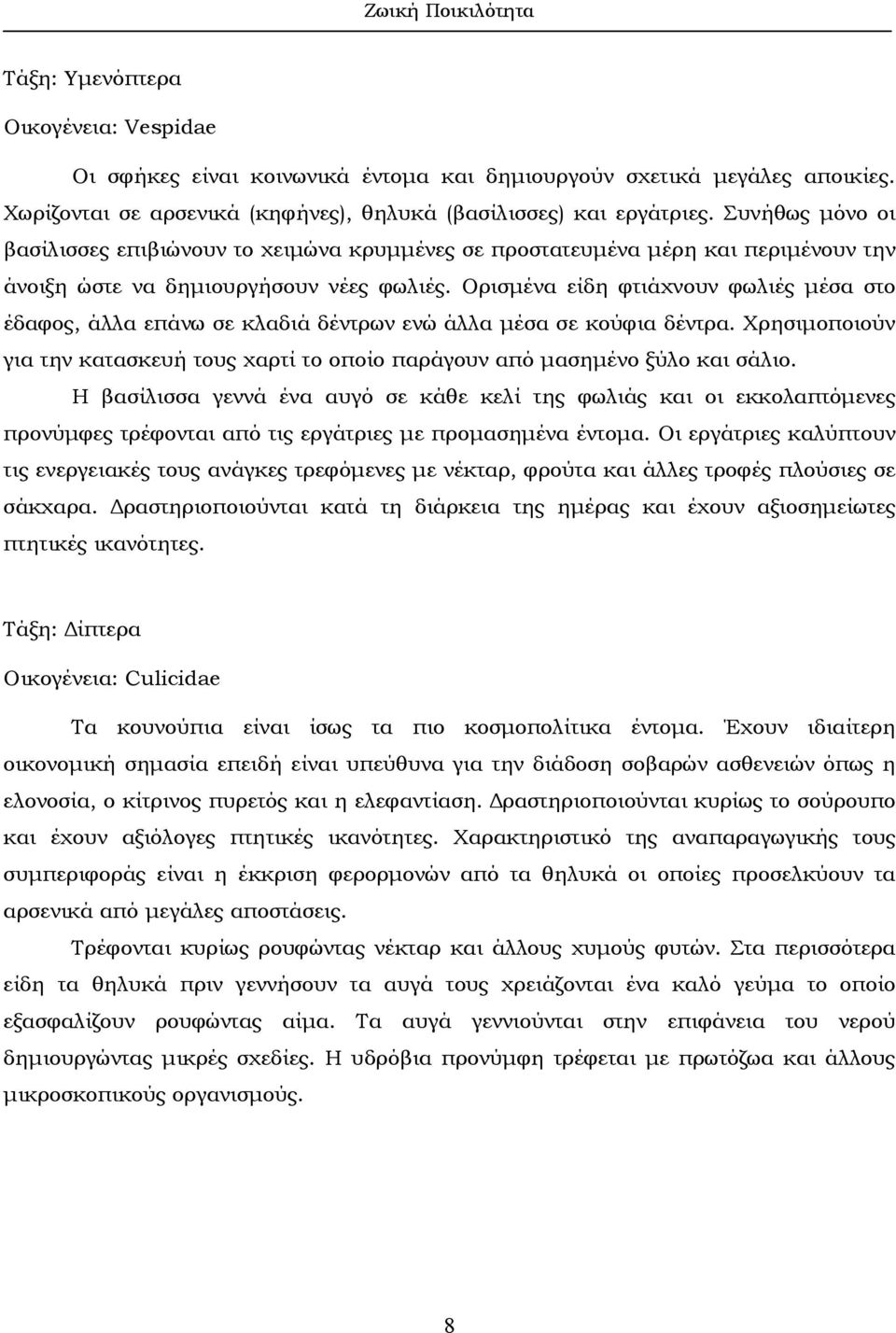 Ζωική Ποικιλότητα

Τάξη: Υμενόπτερα

Οικογένεια: Vespidae

Οι σφήκες είναι κοινωνικά έντομα και δημιουργούν σχετικά μεγάλες αποικίες. Χωρίζονται σε αρσενικά (κηφήνες), θηλυκά (βασίλισσες) και εργάτριες. Συνήθως μόνο οι βασίλισσες επιβιώνουν το χειμώνα κρυμμένες σε προστατευμένα μέρη και περιμένουν την άνοιξη ώστε να δημιουργήσουν νέες φωλιές. Ορισμένα είδη φτιάχνουν φωλιές μέσα στο έδαφος, άλλα επάνω σε κλαδιά δέντρων ενώ άλλα μέσα σε κούφια δέντρα. Χρησιμοποιούν για την κατασκευή τους χαρτί το οποίο παράγουν από μασημένο ξύλο και σάλιο.

Η βασίλισσα γεννά ένα αυγό σε κάθε κελί της φωλιάς και οι εκκολαπτόμενες προνύμφες τρέφονται από τις εργάτριες με προμασημένα έντομα. Οι εργάτριες καλύπτουν τις ενεργειακές τους ανάγκες τρεφόμενες με νέκταρ, φρούτα και άλλες τροφές πλούσιες σε σάκχαρα. Δραστηριοποιούνται κατά τη διάρκεια της ημέρας και έχουν αξιοσημείωτες πτητικές ικανότητες.

Τάξη: Δίπτερα

Οικογένεια: Culicidae

Τα κουνούπια είναι ίσως τα πιο κοσμοπολίτικα έντομα. Έχουν ιδιαίτερη οικονομική σημασία επειδή είναι υπεύθυνα για την διάδοση σοβαρών ασθενειών όπως η ελονοσία, ο κίτρινος πυρετός και η ελεφαντίαση. Δραστηριοποιούνται κυρίως το σούρουπο και έχουν αξιόλογες πτητικές ικανότητες. Χαρακτηριστικό της αναπαραγωγικής τους συμπεριφοράς είναι η έκκριση φερορμονών από τα θηλυκά οι οποίες προσελκύουν τα αρσενικά από μεγάλες αποστάσεις.

Τρέφονται κυρίως ρουφώντας νέκταρ και άλλους χυμούς φυτών. Στα περισσότερα είδη τα θηλυκά πριν γεννήσουν τα αυγά τους χρειάζονται ένα καλό γεύμα το οποίο εξασφαλίζουν ρουφώντας αίμα. Τα αυγά γεννιούνται στην επιφάνεια του νερού δημιουργώντας μικρές σχεδίες. Η υδρόβια προνύμφη τρέφεται με πρωτόζωα και άλλους μικροσκοπικούς οργανισμούς.

8